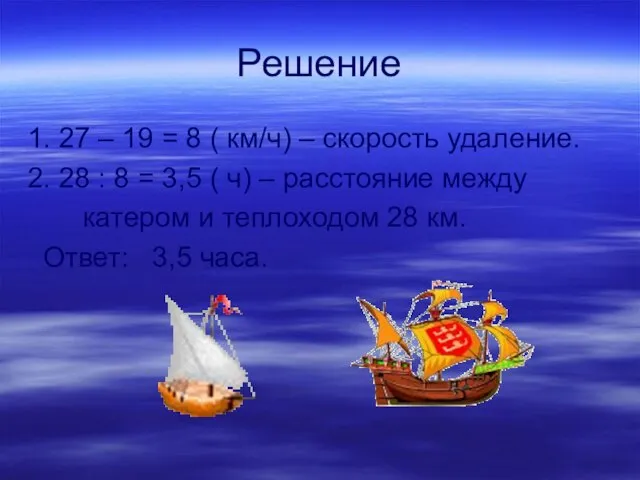 Решение

1. 27 – 19 = 8 ( км/ч) – скорость удаление.

2. 28 : 8 = 3,5 ( ч) – расстояние между катером и теплоходом 28 км.

Ответ: 3,5 часа.